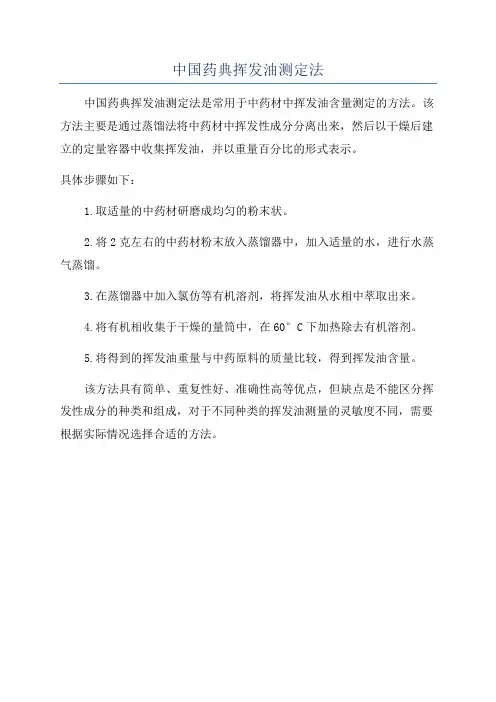 中国药典挥发油测定法

中国药典挥发油测定法是常用于中药材中挥发油含量测定的方法。该方法主要是通过蒸馏法将中药材中挥发性成分分离出来，然后以干燥后建立的定量容器中收集挥发油，并以重量百分比的形式表示。

具体步骤如下：

1.取适量的中药材研磨成均匀的粉末状。

2.将2克左右的中药材粉末放入蒸馏器中，加入适量的水，进行水蒸气蒸馏。

3.在蒸馏器中加入氯仿等有机溶剂，将挥发油从水相中萃取出来。

4.将有机相收集于干燥的量筒中，在60° C下加热除去有机溶剂。

5.将得到的挥发油重量与中药原料的质量比较，得到挥发油含量。

该方法具有简单、重复性好、准确性高等优点，但缺点是不能区分挥发性成分的种类和组成，对于不同种类的挥发油测量的灵敏度不同，需要根据实际情况选择合适的方法。